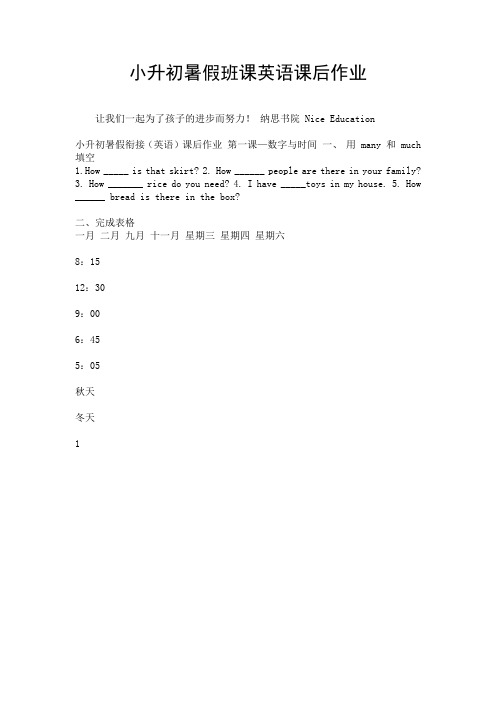 小升初暑假班课英语课后作业

让我们一起为了孩子的进步而努力！ 纳思书院 Nice Education

小升初暑假衔接（英语）课后作业 第一课—数字与时间 一、 用 many 和 much 填空
1.How _____ is that skirt? 2. How ______ people are there in your family? 3. How _______ rice do you need? 4. I have _____toys in my house. 5. How ______ bread is there in the box?

二、完成表格
一月 二月 九月 十一月 星期三 星期四 星期六

8：15

12：30

9：00

6：45

5：05

秋天

冬天

1